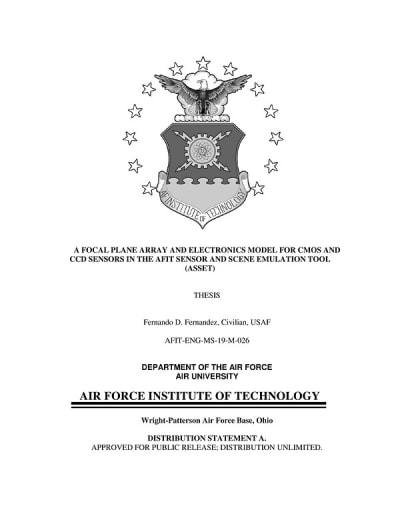 AF INSTITUTE OF TECHNOLOGY

A FOCAL PLANE ARRAY AND ELECTRONICS MODEL FOR CMOS AND CCD SENSORS IN THE AFIT SENSOR AND SCENE EMULATION TOOL (ASSET)

THESIS

Fernando D. Fernandez, Civilian, USAF

AFIT-ENG-MS-19-M-026

DEPARTMENT OF THE AIR FORCE
AIR UNIVERSITY

AIR FORCE INSTITUTE OF TECHNOLOGY

Wright-Patterson Air Force Base, Ohio

DISTRIBUTION STATEMENT A.
APPROVED FOR PUBLIC RELEASE; DISTRIBUTION UNLIMITED.